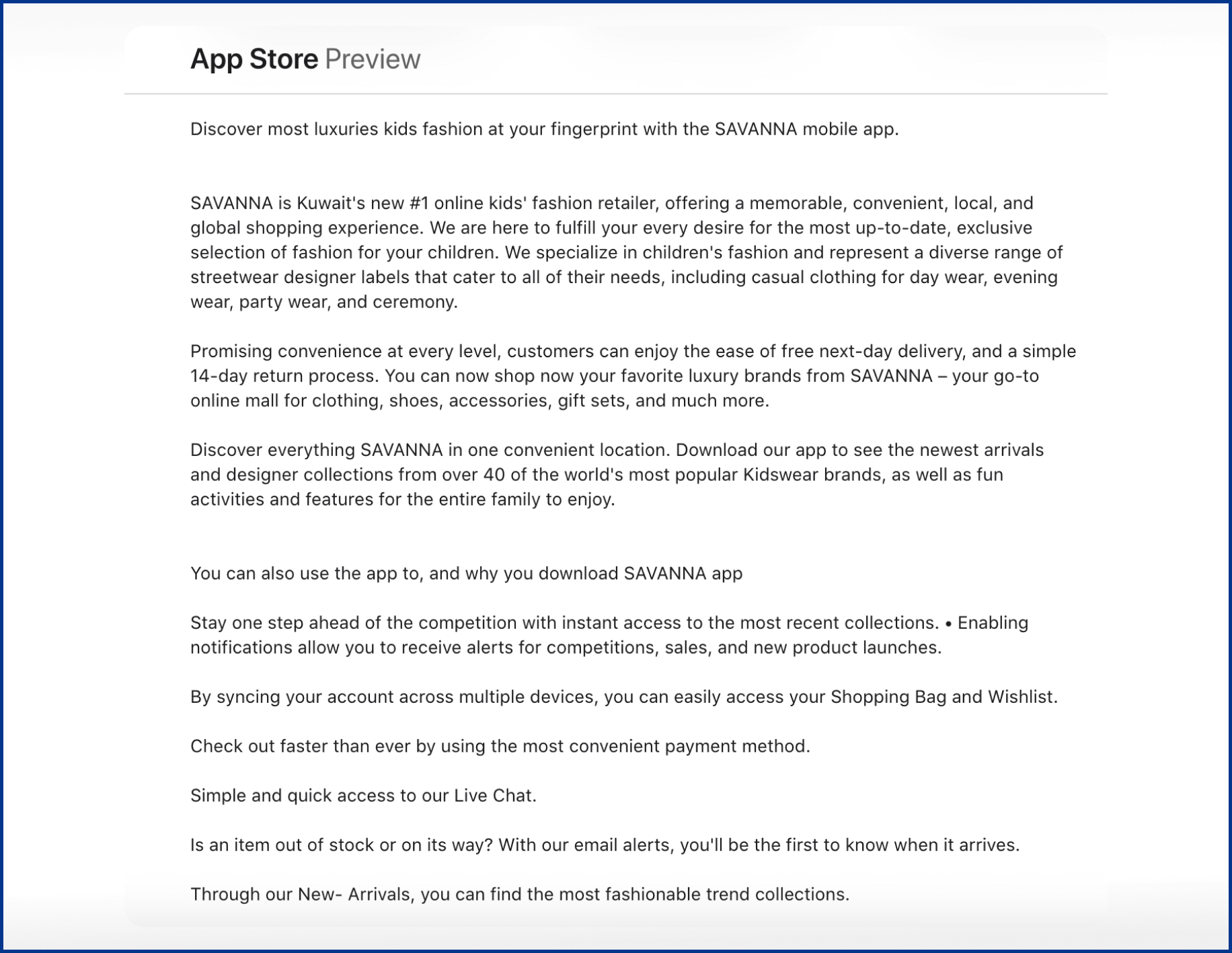 App Store Preview

Discover most luxuries kids fashion at your fingerprint with the SAVANNA mobile app.

SAVANNA is Kuwait's new #1 online kids' fashion retailer, offering a memorable, convenient, local, and global shopping experience. We are here to fulfill your every desire for the most up-to-date, exclusive selection of fashion for your children. We specialize in children's fashion and represent a diverse range of streetwear designer labels that cater to all of their needs, including casual clothing for day wear, evening wear, party wear, and ceremony.

Promising convenience at every level, customers can enjoy the ease of free next-day delivery, and a simple 14-day return process. You can now shop now your favorite luxury brands from SAVANNA – your go-to online mall for clothing, shoes, accessories, gift sets, and much more.

Discover everything SAVANNA in one convenient location. Download our app to see the newest arrivals and designer collections from over 40 of the world's most popular Kidswear brands, as well as fun activities and features for the entire family to enjoy.

You can also use the app to, and why you download SAVANNA app

Stay one step ahead of the competition with instant access to the most recent collections. • Enabling notifications allow you to receive alerts for competitions, sales, and new product launches.

By syncing your account across multiple devices, you can easily access your Shopping Bag and Wishlist.

Check out faster than ever by using the most convenient payment method.

Simple and quick access to our Live Chat.

Is an item out of stock or on its way? With our email alerts, you'll be the first to know when it arrives.

Through our New- Arrivals, you can find the most fashionable trend collections.